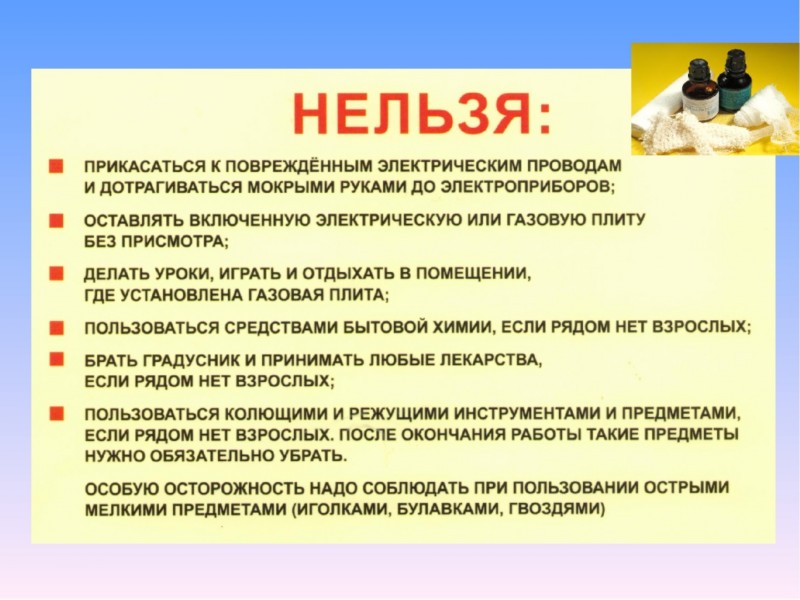 НЕЛЬЗЯ:

ПРИКАСАТЬСЯ К ПОВРЕЖДЁННЫМ ЭЛЕКТРИЧЕСКИМ ПРОВОДАМ И ДОТРАГИВАТЬСЯ МОКРЫМИ РУКАМИ ДО ЭЛЕКТРОПРИБОРОВ;

ОСТАВЛЯТЬ ВКЛЮЧЕННУЮ ЭЛЕКТРИЧЕСКУЮ ИЛИ ГАЗОВУЮ ПЛИТУ БЕЗ ПРИСМОТРА;

ДЕЛАТЬ УРОКИ, ИГРАТЬ И ОТДЫХАТЬ В ПОМЕЩЕНИИ, ГДЕ УСТАНОВЛЕНА ГАЗОВАЯ ПЛИТА;

ПОЛЬЗОВАТЬСЯ СРЕДСТВАМИ БЫТОВОЙ ХИМИИ, ЕСЛИ РЯДОМ НЕТ ВЗРОСЛЫХ;

БРАТЬ ГРАДУСНИК И ПРИНИМАТЬ ЛЮБЫЕ ЛЕКАРСТВА, ЕСЛИ РЯДОМ НЕТ ВЗРОСЛЫХ;

ПОЛЬЗОВАТЬСЯ КОЛЮЩИМИ И РЕЖУЩИМИ ИНСТРУМЕНТАМИ И ПРЕДМЕТАМИ, ЕСЛИ РЯДОМ НЕТ ВЗРОСЛЫХ. ПОСЛЕ ОКОНЧАНИЯ РАБОТЫ ТАКИЕ ПРЕДМЕТЫ НУЖНО ОБЯЗАТЕЛЬНО УБРАТЬ.

ОСОБУЮ ОСТОРОЖНОСТЬ НАДО СОБЛЮДАТЬ ПРИ ПОЛЬЗОВАНИИ ОСТРЫМИ МЕЛКИМИ ПРЕДМЕТАМИ (ИГОЛКАМИ, БУЛАВКАМИ, ГВОЗДЯМИ)